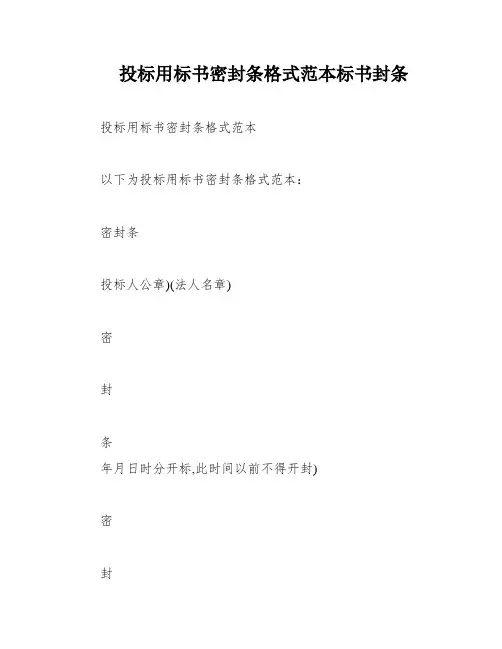 投标用标书密封条格式范本标书封条

投标用标书密封条格式范本

以下为投标用标书密封条格式范本：

密封条

投标人公章)(法人名章)

密

封

条
年月日时分开标,此时间以前不得开封)

密

封